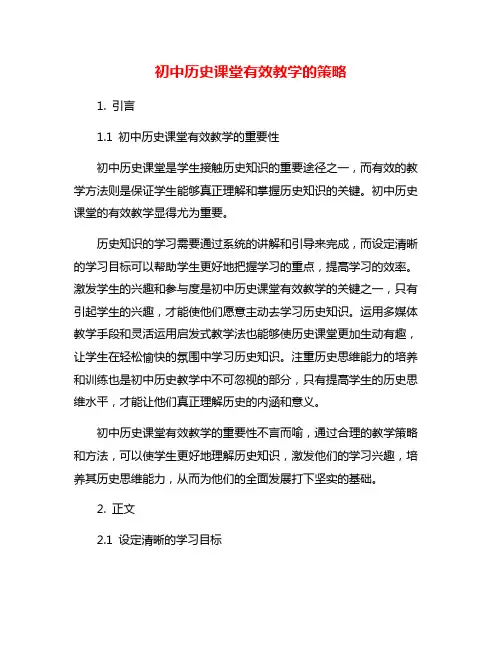 初中历史课堂有效教学的策略

1. 引言

1.1 初中历史课堂有效教学的重要性

初中历史课堂是学生接触历史知识的重要途径之一，而有效的教学方法则是保证学生能够真正理解和掌握历史知识的关键。初中历史课堂的有效教学显得尤为重要。

历史知识的学习需要通过系统的讲解和引导来完成，而设定清晰的学习目标可以帮助学生更好地把握学习的重点，提高学习的效率。激发学生的兴趣和参与度是初中历史课堂有效教学的关键之一，只有引起学生的兴趣，才能使他们愿意主动去学习历史知识。运用多媒体教学手段和灵活运用启发式教学法也能够使历史课堂更加生动有趣，让学生在轻松愉快的氛围中学习历史知识。注重历史思维能力的培养和训练也是初中历史教学中不可忽视的部分，只有提高学生的历史思维水平，才能让他们真正理解历史的内涵和意义。

初中历史课堂有效教学的重要性不言而喻，通过合理的教学策略和方法，可以使学生更好地理解历史知识，激发他们的学习兴趣，培养其历史思维能力，从而为他们的全面发展打下坚实的基础。

2. 正文

2.1 设定清晰的学习目标